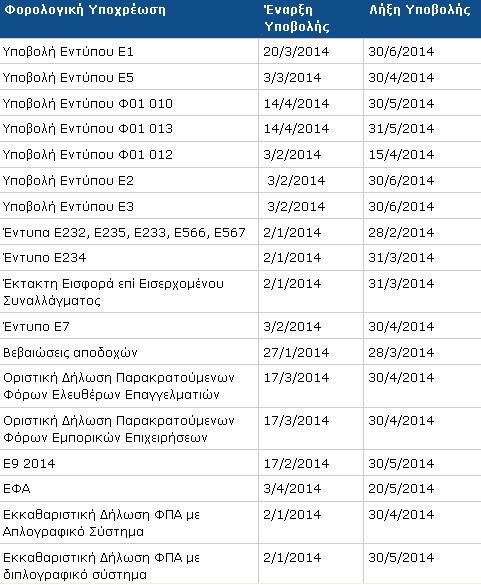 | Φορολογική Υποχρέωση | Έναρξη Υποβολής | Λήξη Υποβολής |
|---|---|---|
| Υποβολή Εντύπου Ε1 | 20/3/2014 | 30/6/2014 |
| Υποβολή Εντύπου Ε5 | 3/3/2014 | 30/4/2014 |
| Υποβολή Εντύπου Φ01 010 | 14/4/2014 | 30/5/2014 |
| Υποβολή Εντύπου Φ01 013 | 14/4/2014 | 31/5/2014 |
| Υποβολή Εντύπου Φ01 012 | 3/2/2014 | 15/4/2014 |
| Υποβολή Εντύπου Ε2 | 3/2/2014 | 30/6/2014 |
| Υποβολή Εντύπου Ε3 | 3/2/2014 | 30/6/2014 |
| Έντυπα Ε232, Ε235, Ε233, Ε566, Ε567 | 2/1/2014 | 28/2/2014 |
| Έντυπο Ε234 | 2/1/2014 | 31/3/2014 |
| Έκτακτη Εισφορά επί Εισερχομένου Συναλλάγματος | 2/1/2014 | 31/3/2014 |
| Έντυπο Ε7 | 3/2/2014 | 30/4/2014 |
| Βεβαιώσεις αποδοχών | 27/1/2014 | 28/3/2014 |
| Οριστική Δήλωση Παρακρατούμενων Φόρων Ελευθέρων Επαγγελματιών | 17/3/2014 | 30/4/2014 |
| Οριστική Δήλωση Παρακρατούμενων Φόρων Εμπορικών Επιχειρήσεων | 17/3/2014 | 30/4/2014 |
| Ε9 2014 | 17/2/2014 | 30/5/2014 |
| ΕΦΑ | 3/4/2014 | 20/5/2014 |
| Εκκαθαριστική Δήλωση ΦΠΑ με Απλογραφικό Σύστημα | 2/1/2014 | 30/4/2014 |
| Εκκαθαριστική Δήλωση ΦΠΑ με διπλογραφικό σύστημα | 2/1/2014 | 30/5/2014 |